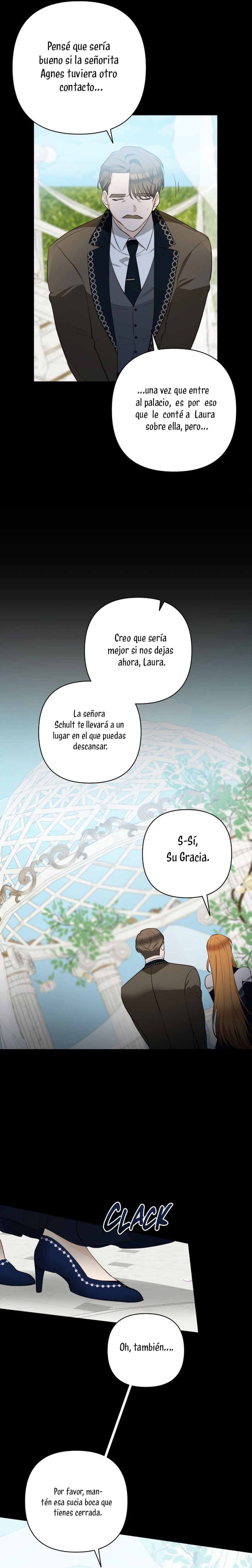 Pensé que sería bueno si la señorita Agnes tuviera otro contacto...

...una vez que entre al palacio, es por eso que le conté a Laura sobre ella, pero...

Creo que sería mejor si nos dejas ahora, Laura.

La señora Schult te llevará a un lugar en el que puedas descansar.

S-Sí, Su Gracia.

CLACK

Oh, también...

Por favor, mantén esa sucia boca que tienes cerrada.